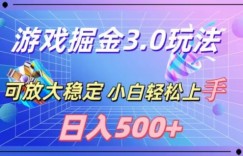 游戏掘金3.0玩法

可放大稳定 小白轻松上手

日入500+